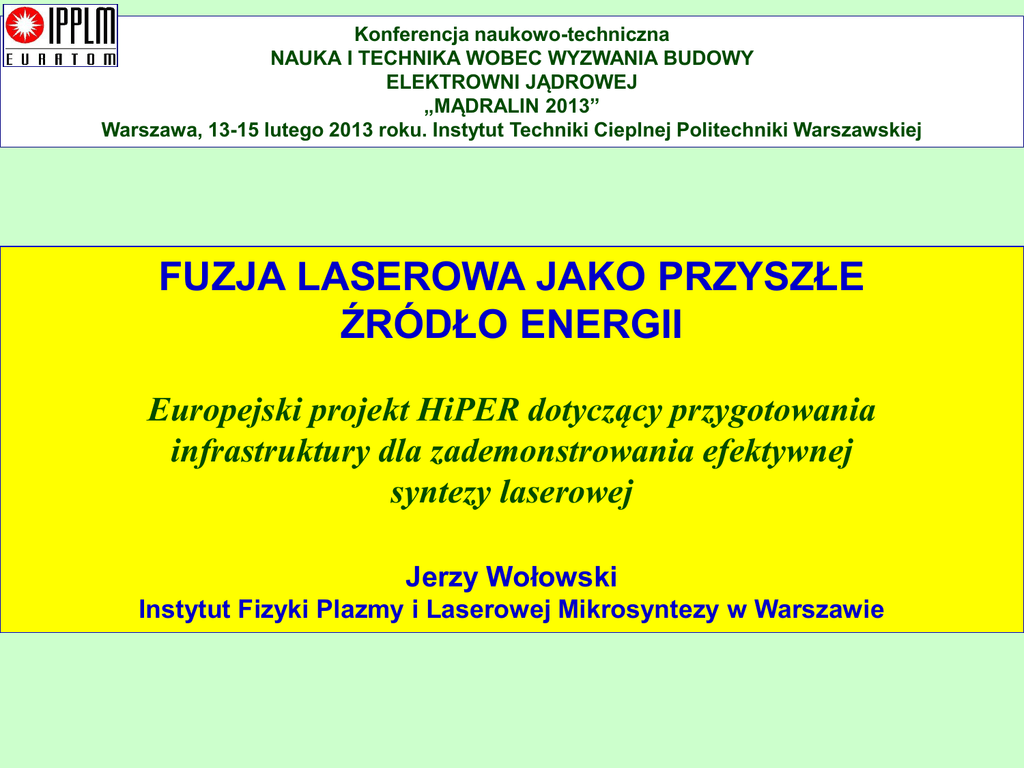 IPPLM
EURATOM

Konferencja naukowo-techniczna
NAUKA I TECHNIKA WOBEC WYZWANIA BUDOWY ELEKTROWNI JĄDROWEJ
„MĄDRALIN 2013”
Warszawa, 13-15 lutego 2013 roku. Instytut Techniki Cieplnej Politechniki Warszawskiej

FUZJA LASEROWA JAKO PRZYSZŁE ŹRÓDŁO ENERGII

Europejski projekt HiPER dotyczący przygotowania infrastruktury dla zademonstrowania efektywnej syntezy laserowej

Jerzy Wołowski
Instytut Fizyki Plazmy i Laserowej Mikrosyntezy w Warszawie